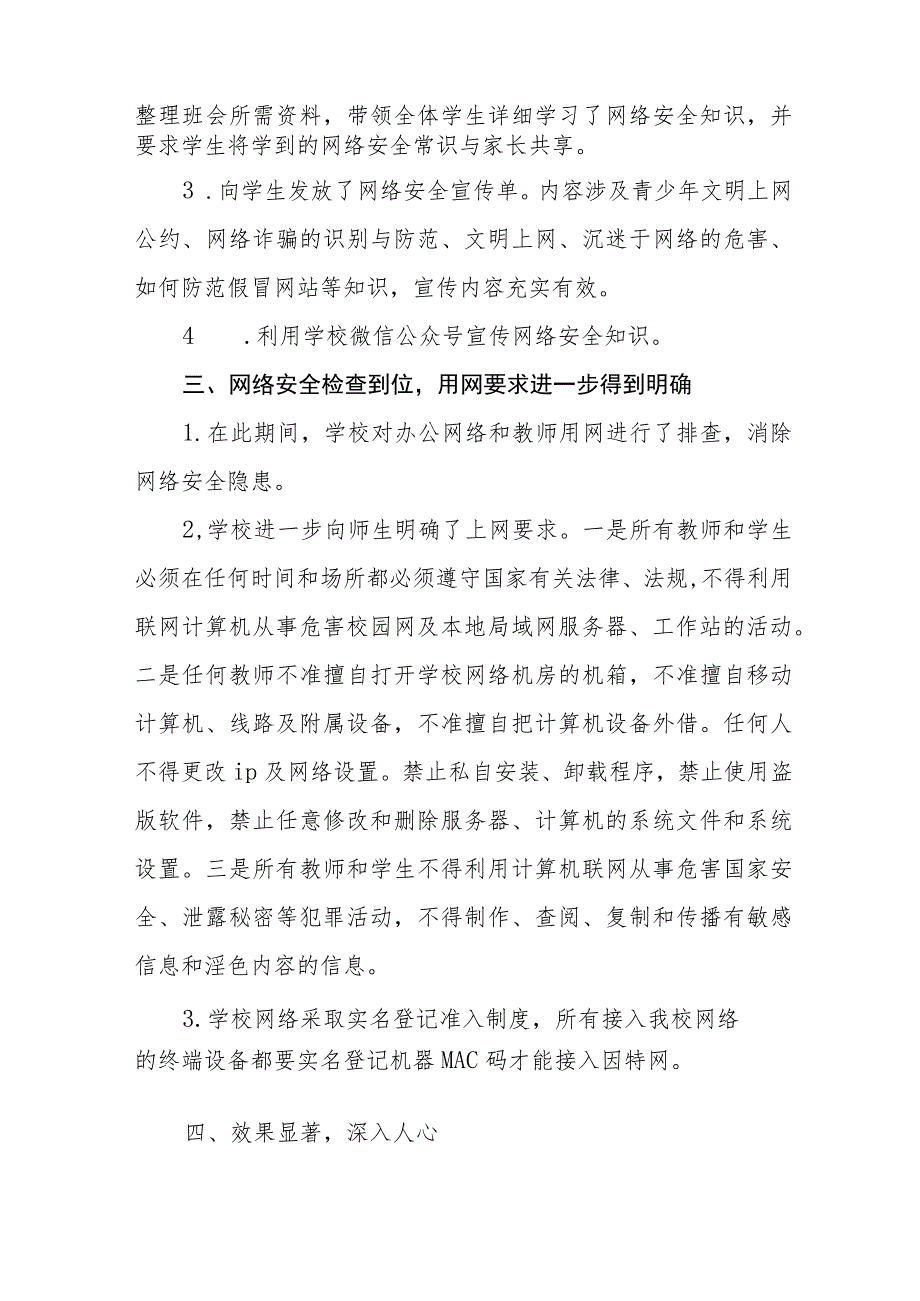 整理班会所需资料，带领全体学生详细学习了网络安全知识，并要求学生将学到的网络安全常识与家长共享。

3．向学生发放了网络安全宣传单。内容涉及青少年文明上网公约、网络诈骗的识别与防范、文明上网、沉迷于网络的危害、如何防范假冒网站等知识，宣传内容充实有效。

4　．利用学校微信公众号宣传网络安全知识。

三、网络安全检查到位，用网要求进一步得到明确

1.在此期间，学校对办公网络和教师用网进行了排查，消除网络安全隐患。

2,学校进一步向师生明确了上网要求。一是所有教师和学生必须在任何时间和场所都必须遵守国家有关法律、法规,不得利用联网计算机从事危害校园网及本地局域网服务器、工作站的活动。二是任何教师不准擅自打开学校网络机房的机箱，不准擅自移动计算机、线路及附属设备，不准擅自把计算机设备外借。任何人不得更改ip及网络设置。禁止私自安装、卸载程序，禁止使用盗版软件，禁止任意修改和删除服务器、计算机的系统文件和系统设置。三是所有教师和学生不得利用计算机联网从事危害国家安全、泄露秘密等犯罪活动，不得制作、查阅、复制和传播有敏感信息和淫色内容的信息。

3.学校网络采取实名登记准入制度，所有接入我校网络的终端设备都要实名登记机器MAC码才能接入因特网。

四、效果显著，深入人心